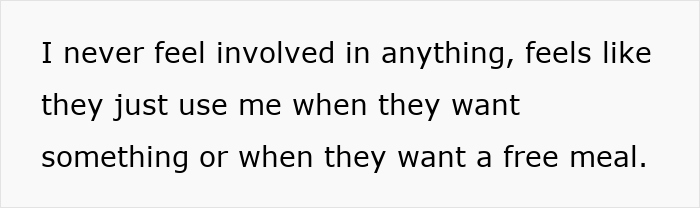 I never feel involved in anything, feels like they just use me when they want something or when they want a free meal.